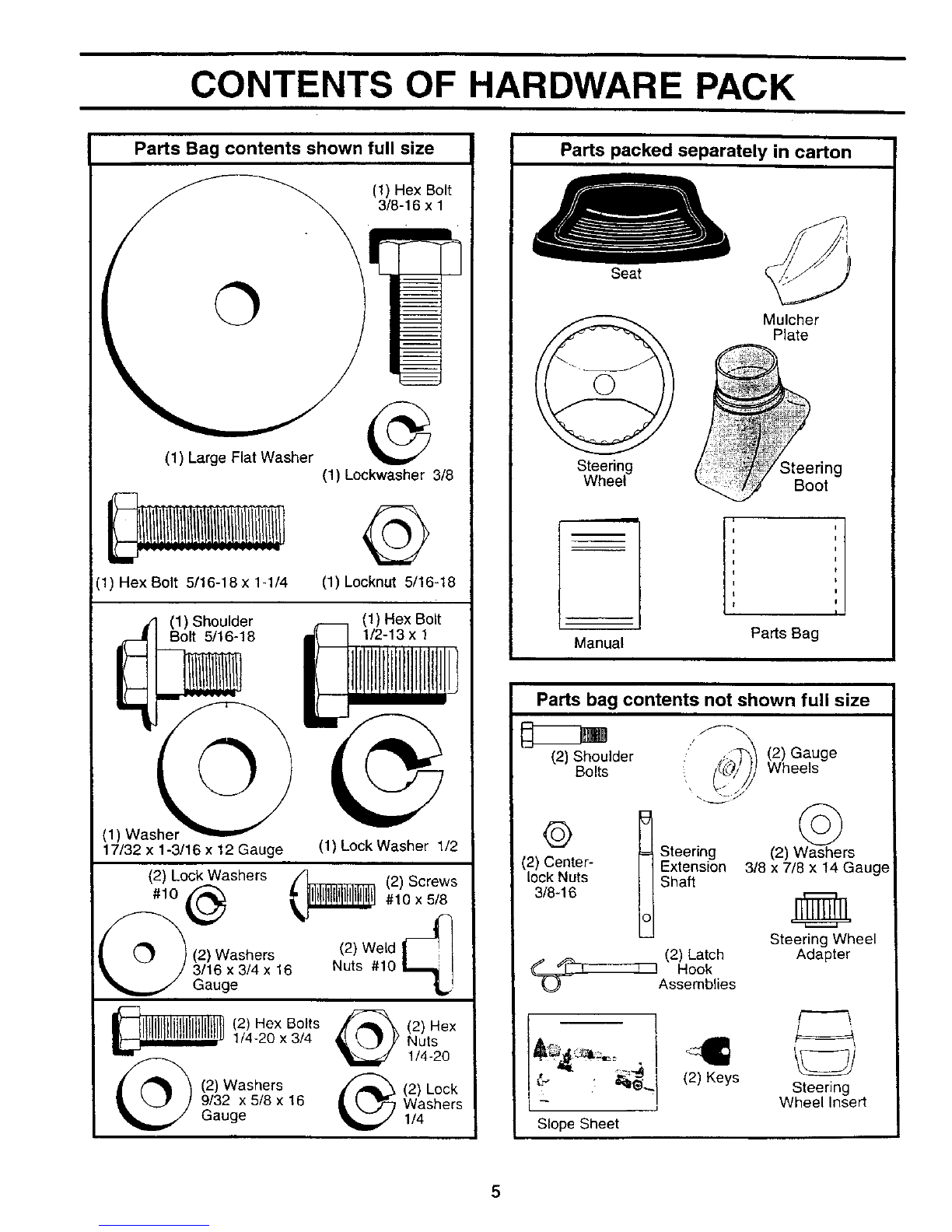 CONTENTS OF HARDWARE PACK

Parts Bag contents shown full size

(1) Hex Bolt 3/8-16 x 1

(1) Large Flat Washer

(1) Lockwasher 3/8

(1) Hex Bolt 5/16-18 x 1-1/4

(1) Locknut 5/16-18

(1) Shoulder Bolt 5/16-18

(1) Hex Bolt 1/2-13 x 1

(1) Washer 17/32 x 1-3/16 x 12 Gauge

(1) Lock Washer 1/2

(2) Lock Washers #10

(2) Screws #10 x 5/8

(2) Washers 3/16 x 3/4 x 16 Gauge

(2) Weld Nuts #10

(2) Hex Bolts 1/4-20 x 3/4

(2) Hex Nuts 1/4-20

(2) Washers 9/32 x 5/8 x 16 Gauge

(2) Lock Washers 1/4

Parts packed separately in carton

Seat

Mulcher Plate

Steering Wheel

Steering Boot

Manual

Parts Bag

Parts bag contents not shown full size

(2) Shoulder Bolts

(2) Gauge Wheels

(2) Center-lock Nuts 3/8-16

Steering Extension Shaft

(2) Washers 3/8 x 7/8 x 14 Gauge

Steering Wheel Adapter

(2) Latch Hook Assemblies

Slope Sheet

(2) Keys

Steering Wheel Insert

5